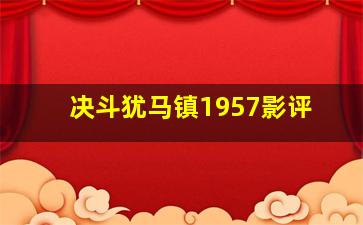 决斗犹马镇1957影评